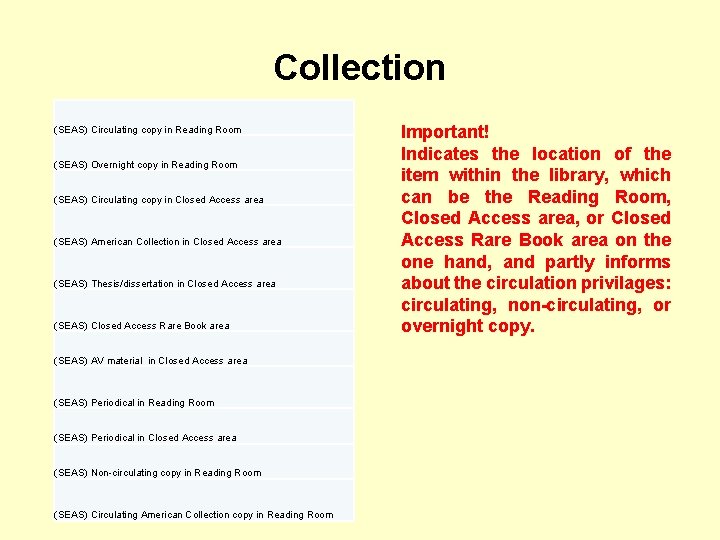 Collection

(SEAS) Circulating copy in Reading Room

(SEAS) Overnight copy in Reading Room

(SEAS) Circulating copy in Closed Access area

(SEAS) American Collection in Closed Access area

(SEAS) Thesis/dissertation in Closed Access area

(SEAS) Closed Access Rare Book area

(SEAS) AV material in Closed Access area

(SEAS) Periodical in Reading Room

(SEAS) Periodical in Closed Access area

(SEAS) Non-circulating copy in Reading Room

(SEAS) Circulating American Collection copy in Reading Room

Important!
Indicates the location of the item within the library, which can be the Reading Room, Closed Access area, or Closed Access Rare Book area on the one hand, and partly informs about the circulation privilages: circulating, non-circulating, or overnight copy.